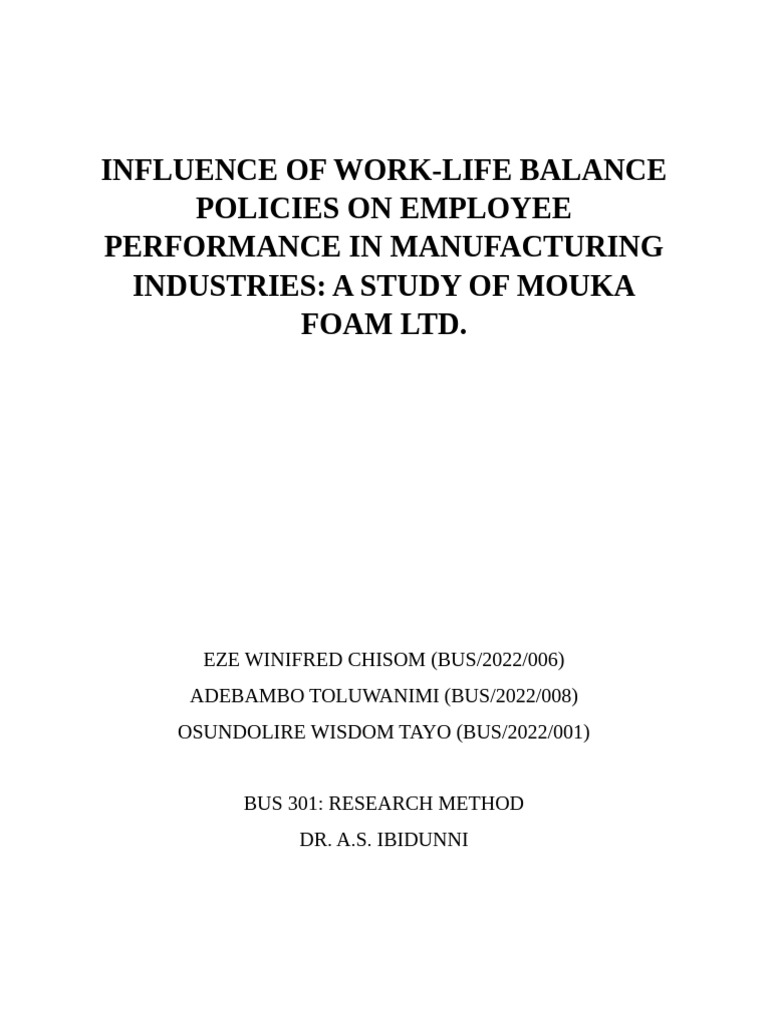 INFLUENCE OF WORK-LIFE BALANCE POLICIES ON EMPLOYEE PERFORMANCE IN MANUFACTURING INDUSTRIES: A STUDY OF MOUKA FOAM LTD.

EZE WINIFRED CHISOM (BUS/2022/006)
ADEBAMBO TOLUWANIMI (BUS/2022/008)
OSUNDOLIRE WISDOM TAYO (BUS/2022/001)

BUS 301: RESEARCH METHOD
DR. A.S. IBIDUNNI